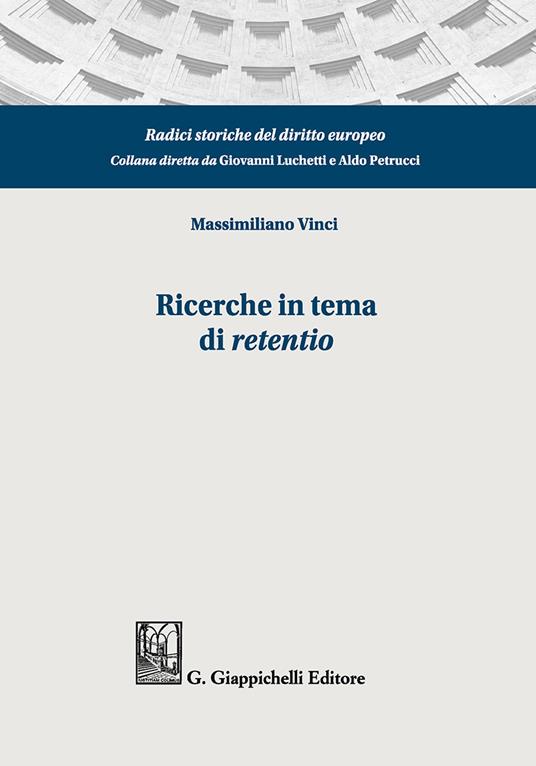 Radici storiche del diritto europeo
Collana diretta da Giovanni Luchetti e Aldo Petrucci

Massimiliano Vinci

Ricerche in tema di retentio

G. Giappichelli Editore